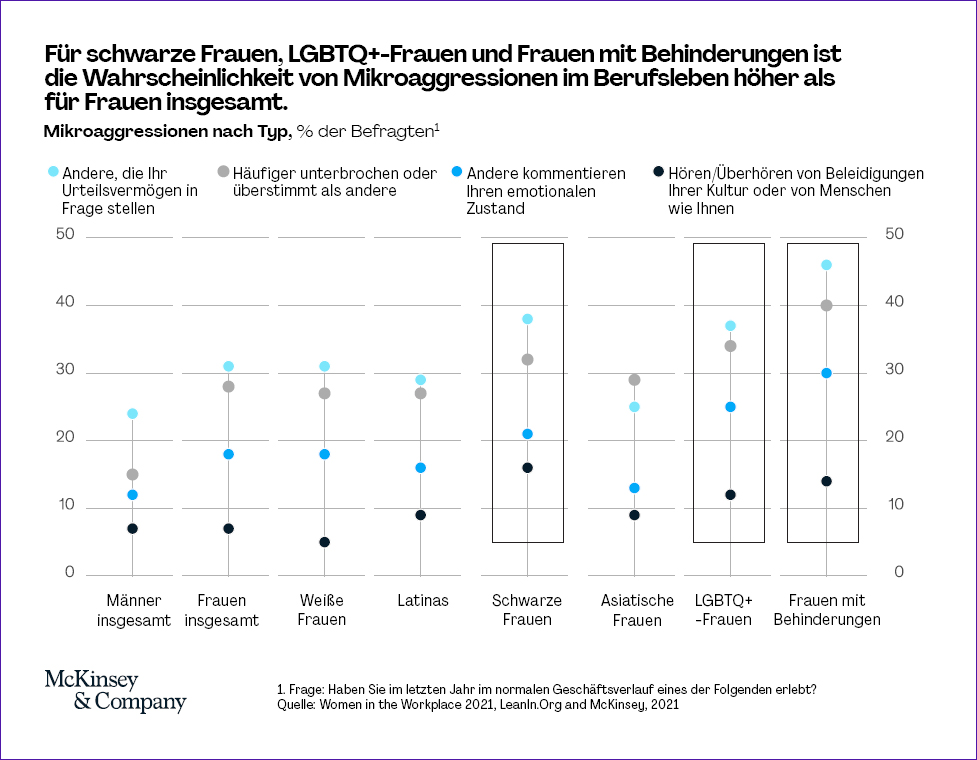 Für schwarze Frauen, LGBTQ+-Frauen und Frauen mit Behinderungen ist die Wahrscheinlichkeit von Mikroaggressionen im Berufsleben höher als für Frauen insgesamt.

Mikroaggressionen nach Typ, % der Befragten$^1$

Andere, die Ihr Urteilsvermögen in Frage stellen

Häufiger unterbrochen oder überstimmt als andere

Andere kommentieren Ihren emotionalen Zustand

Hören/Überhören von Beleidigungen Ihrer Kultur oder von Menschen wie Ihnen

50
40
30
20
10
0

50
40
30
20
10
0

Männer insgesamt

Frauen insgesamt

Weiße Frauen

Latinas

Schwarze Frauen

Asiatische Frauen

LGBTQ+ -Frauen

Frauen mit Behinderungen

McKinsey & Company

1. Frage: Haben Sie im letzten Jahr im normalen Geschäftsverlauf eines der Folgenden erlebt?
Quelle: Women in the Workplace 2021, LeanIn.Org and McKinsey, 2021